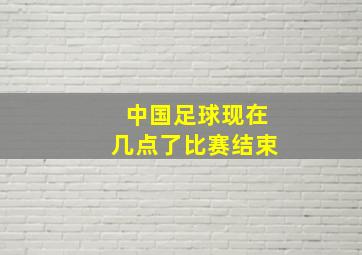 中国足球现在
几点了比赛结束